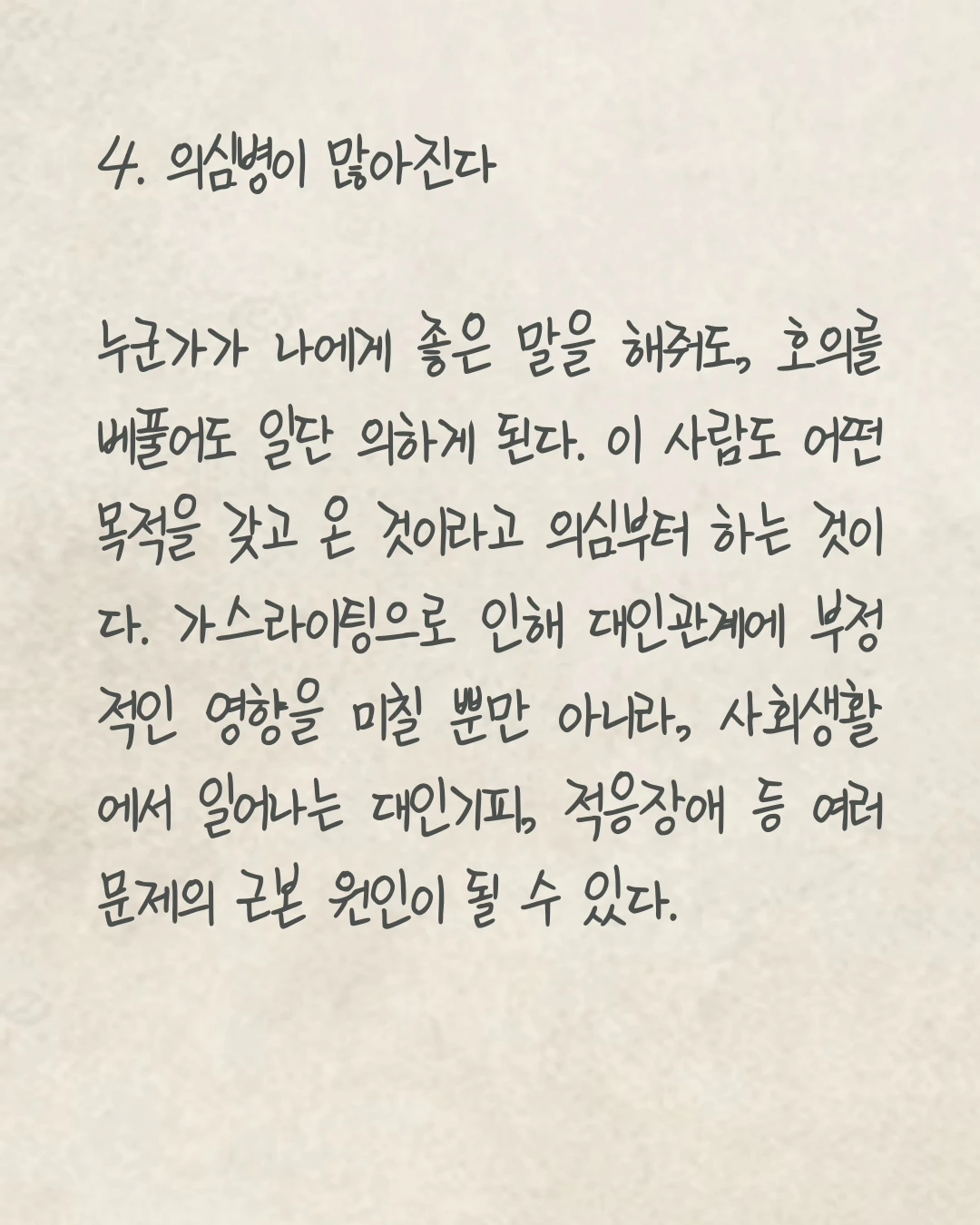 4. 의심병이 많아진다

누군가가 나에게 좋은 말을 해줘도, 호의를 베풀어도 일단 의하게 된다. 이 사람도 어떤 목적을 갖고 온 것이라고 의심부터 하는 것이다. 가스라이팅으로 인해 대인관계에 부정적인 영향을 미칠 뿐만 아니라, 사회생활에서 일어나는 대인기피, 적응장애 등 여러 문제의 근본 원인이 될 수 있다.